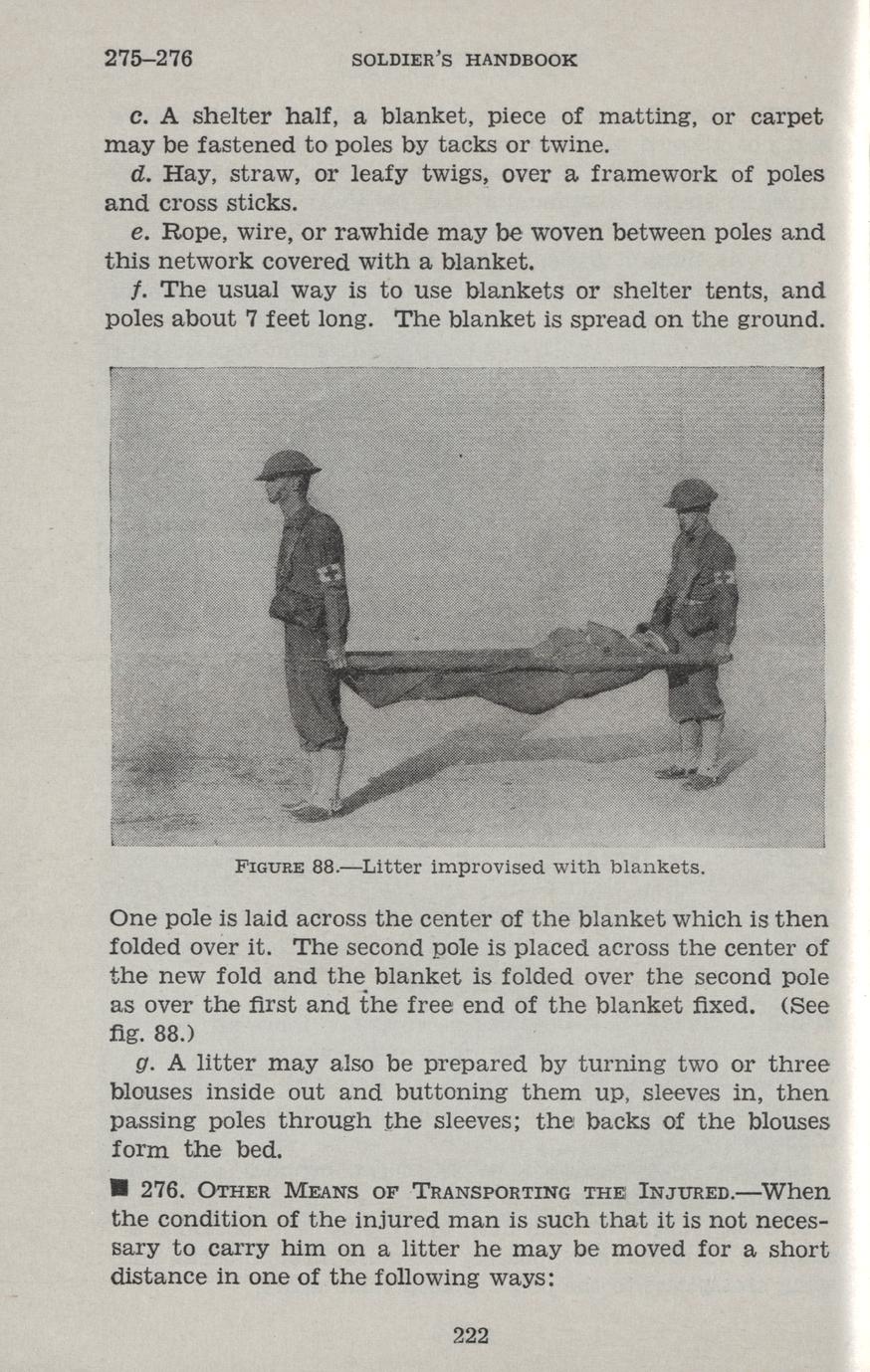 275–276 SOLDIER'S HANDBOOK

c. A shelter half, a blanket, piece of matting, or carpet may be fastened to poles by tacks or twine.

d. Hay, straw, or leafy twigs, over a framework of poles and cross sticks.

e. Rope, wire, or rawhide may be woven between poles and this network covered with a blanket.

f. The usual way is to use blankets or shelter tents, and poles about 7 feet long. The blanket is spread on the ground.

FIGURE 88.—Litter improvised with blankets.

One pole is laid across the center of the blanket which is then folded over it. The second pole is placed across the center of the new fold and the blanket is folded over the second pole as over the first and the free end of the blanket fixed. (See fig. 88.)

g. A litter may also be prepared by turning two or three blouses inside out and buttoning them up, sleeves in, then passing poles through the sleeves; the backs of the blouses form the bed.

■ 276. OTHER MEANS OF TRANSPORTING THE INJURED.—When the condition of the injured man is such that it is not necessary to carry him on a litter he may be moved for a short distance in one of the following ways:

222